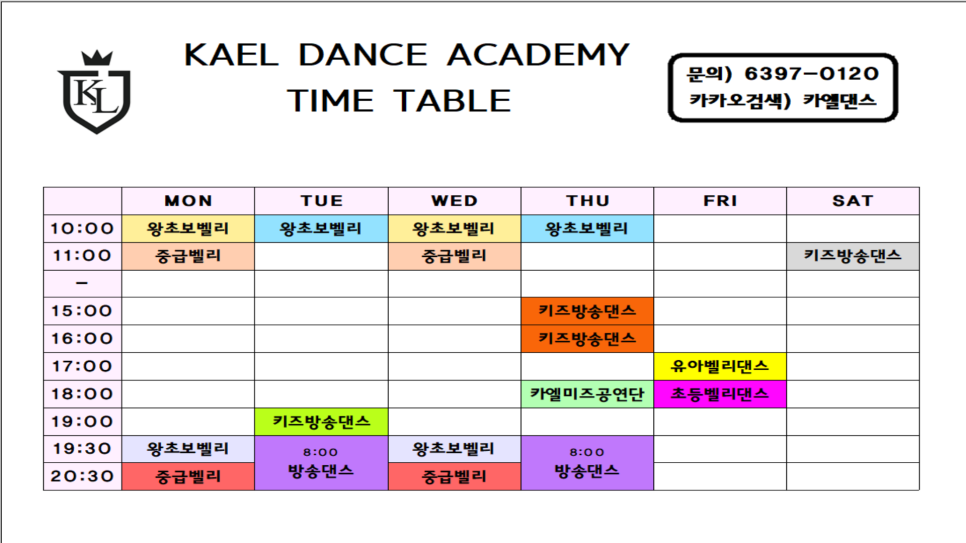 KL

KAEL DANCE ACADEMY
TIME TABLE

문의) 6397-0120
카카오검색) 카엘댄스

| | MON | TUE | WED | THU | FRI | SAT |
|---|---|---|---|---|---|---|
| 10:00 | 왕초보벨리 | 왕초보벨리 | 왕초보벨리 | 왕초보벨리 | | |
| 11:00 | 중급벨리 | | 중급벨리 | | | 키즈방송댄스 |
| - | | | | | | |
| 15:00 | | | | 키즈방송댄스 | | |
| 16:00 | | | | 키즈방송댄스 | | |
| 17:00 | | | | | 유아벨리댄스 | |
| 18:00 | | | | 카엘미즈공연단 | 초등벨리댄스 | |
| 19:00 | | 키즈방송댄스 | | | | |
| 19:30 | 왕초보벨리 | 8:00 방송댄스 | 왕초보벨리 | 8:00 방송댄스 | | |
| 20:30 | 중급벨리 | | 중급벨리 | | | |